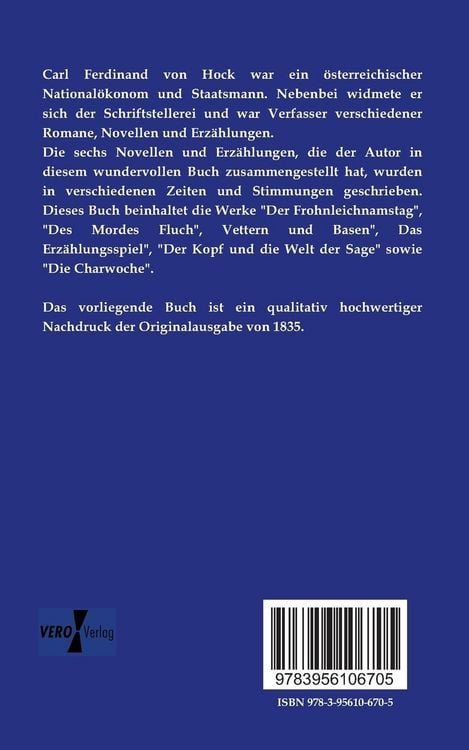 Carl Ferdinand von Hock war ein österreichischer Nationalökonom und Staatsmann. Nebenbei widmete er sich der Schriftstellerei und war Verfasser verschiedener Romane, Novellen und Erzählungen.
Die sechs Novellen und Erzählungen, die der Autor in diesem wundervollen Buch zusammengestellt hat, wurden in verschiedenen Zeiten und Stimmungen geschrieben. Dieses Buch beinhaltet die Werke "Der Frohnleichnamstag", "Des Mordes Fluch", Vettern und Basen", Das Erzählungsspiel", "Der Kopf und die Welt der Sage" sowie "Die Charwoche".

Das vorliegende Buch ist ein qualitativ hochwertiger Nachdruck der Originalausgabe von 1835.

VERO Verlag

9783956106705

ISBN 978-3-95610-670-5